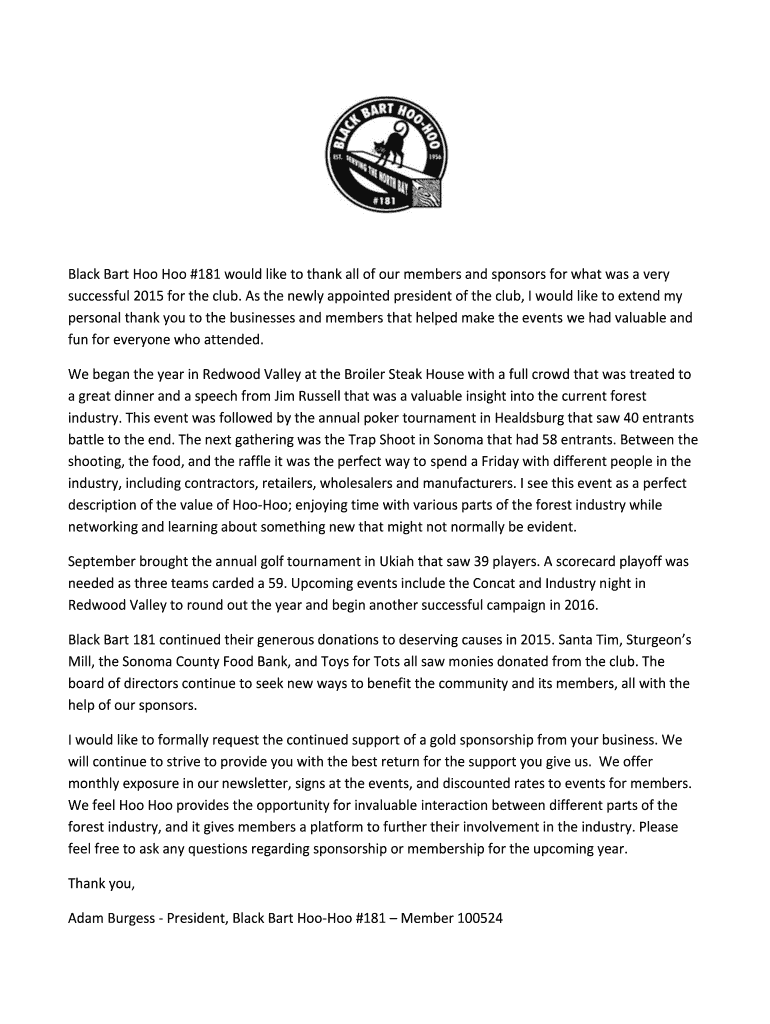 BLACK BART HOO-HOO
EST. 1956
SERVING THE NORTH BAY
#181

Black Bart Hoo Hoo #181 would like to thank all of our members and sponsors for what was a very successful 2015 for the club. As the newly appointed president of the club, I would like to extend my personal thank you to the businesses and members that helped make the events we had valuable and fun for everyone who attended.

We began the year in Redwood Valley at the Broiler Steak House with a full crowd that was treated to a great dinner and a speech from Jim Russell that was a valuable insight into the current forest industry. This event was followed by the annual poker tournament in Healdsburg that saw 40 entrants battle to the end. The next gathering was the Trap Shoot in Sonoma that had 58 entrants. Between the shooting, the food, and the raffle it was the perfect way to spend a Friday with different people in the industry, including contractors, retailers, wholesalers and manufacturers. I see this event as a perfect description of the value of Hoo-Hoo; enjoying time with various parts of the forest industry while networking and learning about something new that might not normally be evident.

September brought the annual golf tournament in Ukiah that saw 39 players. A scorecard playoff was needed as three teams carded a 59. Upcoming events include the Concat and Industry night in Redwood Valley to round out the year and begin another successful campaign in 2016.

Black Bart 181 continued their generous donations to deserving causes in 2015. Santa Tim, Sturgeon's Mill, the Sonoma County Food Bank, and Toys for Tots all saw monies donated from the club. The board of directors continue to seek new ways to benefit the community and its members, all with the help of our sponsors.

I would like to formally request the continued support of a gold sponsorship from your business. We will continue to strive to provide you with the best return for the support you give us. We offer monthly exposure in our newsletter, signs at the events, and discounted rates to events for members. We feel Hoo Hoo provides the opportunity for invaluable interaction between different parts of the forest industry, and it gives members a platform to further their involvement in the industry. Please feel free to ask any questions regarding sponsorship or membership for the upcoming year.

Thank you,

Adam Burgess - President, Black Bart Hoo-Hoo #181 – Member 100524